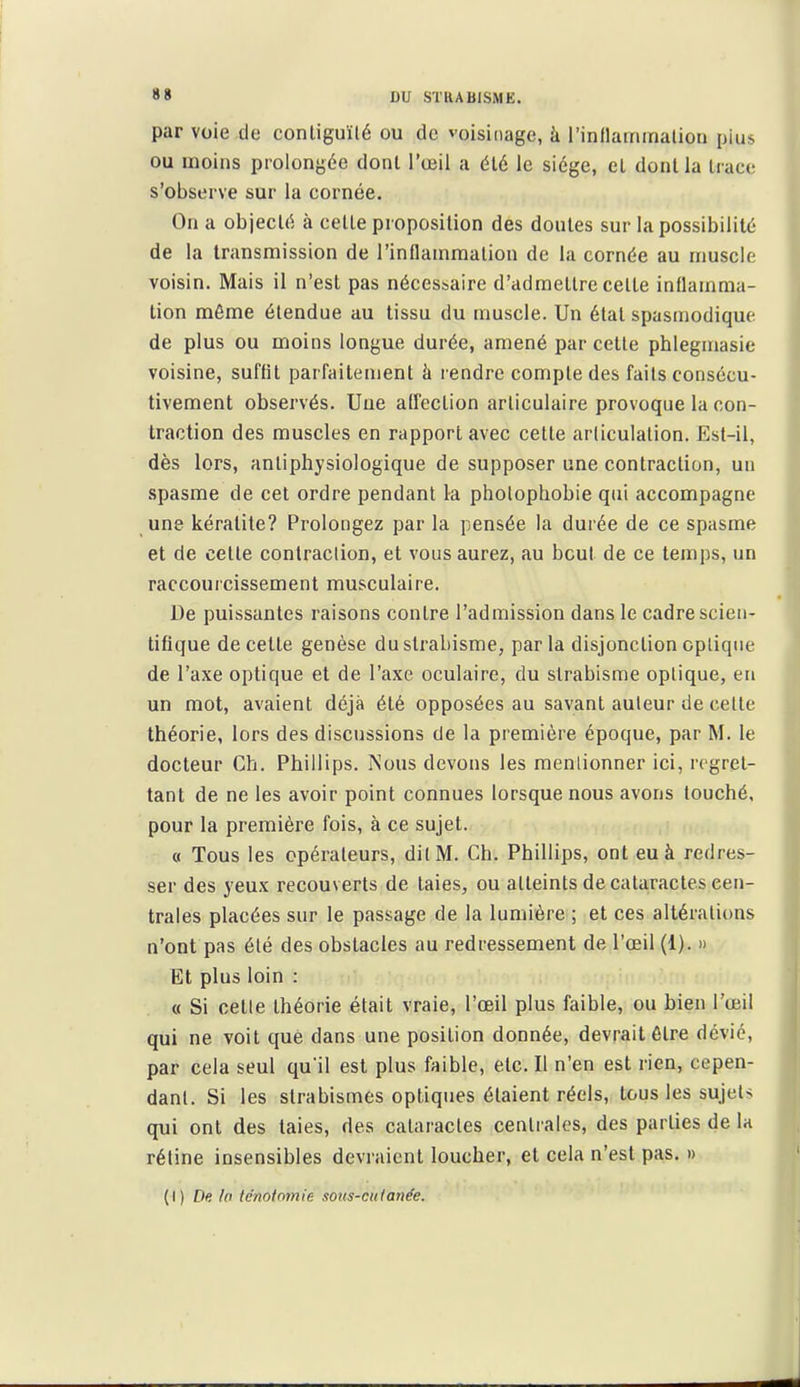 88 DU STRABISME.

par voie de contiguïté ou de voisinage, à l'inflammation plus ou moins prolongée dont l'œil a été le siége, et dont la trace s'observe sur la cornée.

On a objecté à cette proposition des doutes sur la possibilité de la transmission de l'inflammation de la cornée au muscle voisin. Mais il n'est pas nécessaire d'admettre cette inflammation même étendue au tissu du muscle. Un état spasmodique de plus ou moins longue durée, amené par cette phlegmasie voisine, suffit parfaitement à rendre compte des faits consécutivement observés. Une affection articulaire provoque la contraction des muscles en rapport avec cette articulation. Est-il, dès lors, antiphysiologique de supposer une contraction, un spasme de cet ordre pendant la photophobie qui accompagne une kératite? Prolongez par la pensée la durée de ce spasme et de cette contraction, et vous aurez, au bout de ce temps, un raccourcissement musculaire.

De puissantes raisons contre l'admission dans le cadre scientifique de cette genèse du strabisme, par la disjonction optique de l'axe optique et de l'axe oculaire, du strabisme optique, en un mot, avaient déjà été opposées au savant auteur de cette théorie, lors des discussions de la première époque, par M. le docteur Ch. Phillips. Nous devons les mentionner ici, regrettant de ne les avoir point connues lorsque nous avons touché, pour la première fois, à ce sujet.

« Tous les opérateurs, dit M. Ch. Phillips, ont eu à redresser des yeux recouverts de taies, ou atteints de cataractes centrales placées sur le passage de la lumière ; et ces altérations n'ont pas été des obstacles au redressement de l'œil (1). »

Et plus loin :

« Si cette théorie était vraie, l'œil plus faible, ou bien l'œil qui ne voit que dans une position donnée, devrait être dévié, par cela seul qu'il est plus faible, etc. Il n'en est rien, cependant. Si les strabismes optiques étaient réels, tous les sujets qui ont des taies, des cataractes centrales, des parties de la rétine insensibles devraient loucher, et cela n'est pas. »

(1) De la ténotomie sous-cutanée.